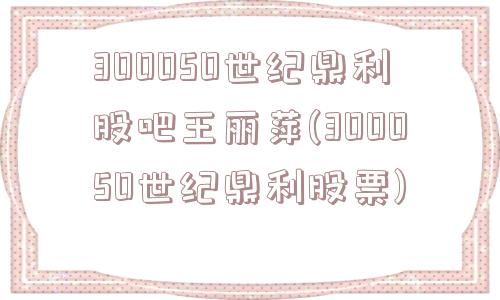 300050世纪鼎利股吧王丽萍(300050世纪鼎利股票)